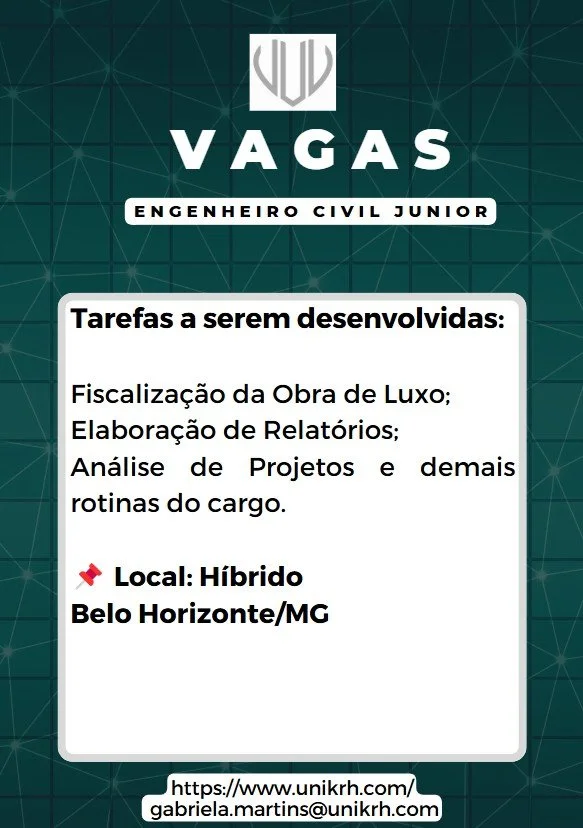 VAGAS

ENGENHEIRO CIVIL JUNIOR

Tarefas a serem desenvolvidas:

Fiscalização da Obra de Luxo;
Elaboração de Relatórios;
Análise de Projetos e demais rotinas do cargo.

📌 Local: Híbrido
Belo Horizonte/MG

https://www.unikrh.com/
gabriela.martins@unikrh.com